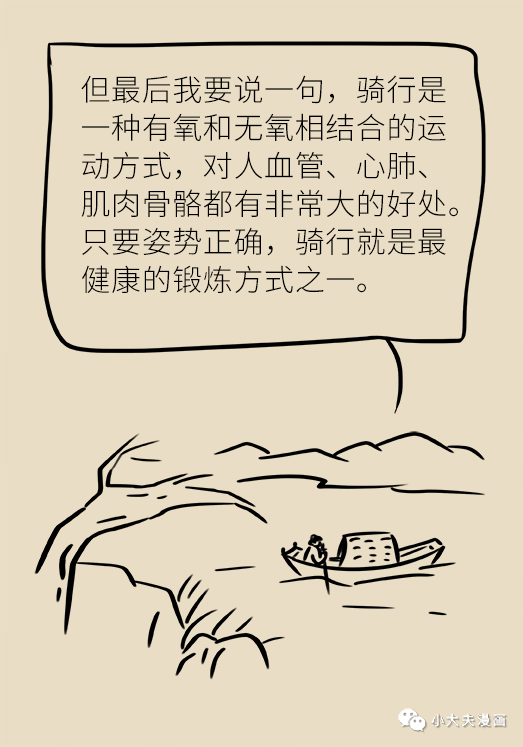 但最后我要说一句，骑行是一种有氧和无氧相结合的运动方式，对人血管、心肺、肌肉骨骼都有非常大的好处。只要姿势正确，骑行就是最健康的锻炼方式之一。

小大夫漫画